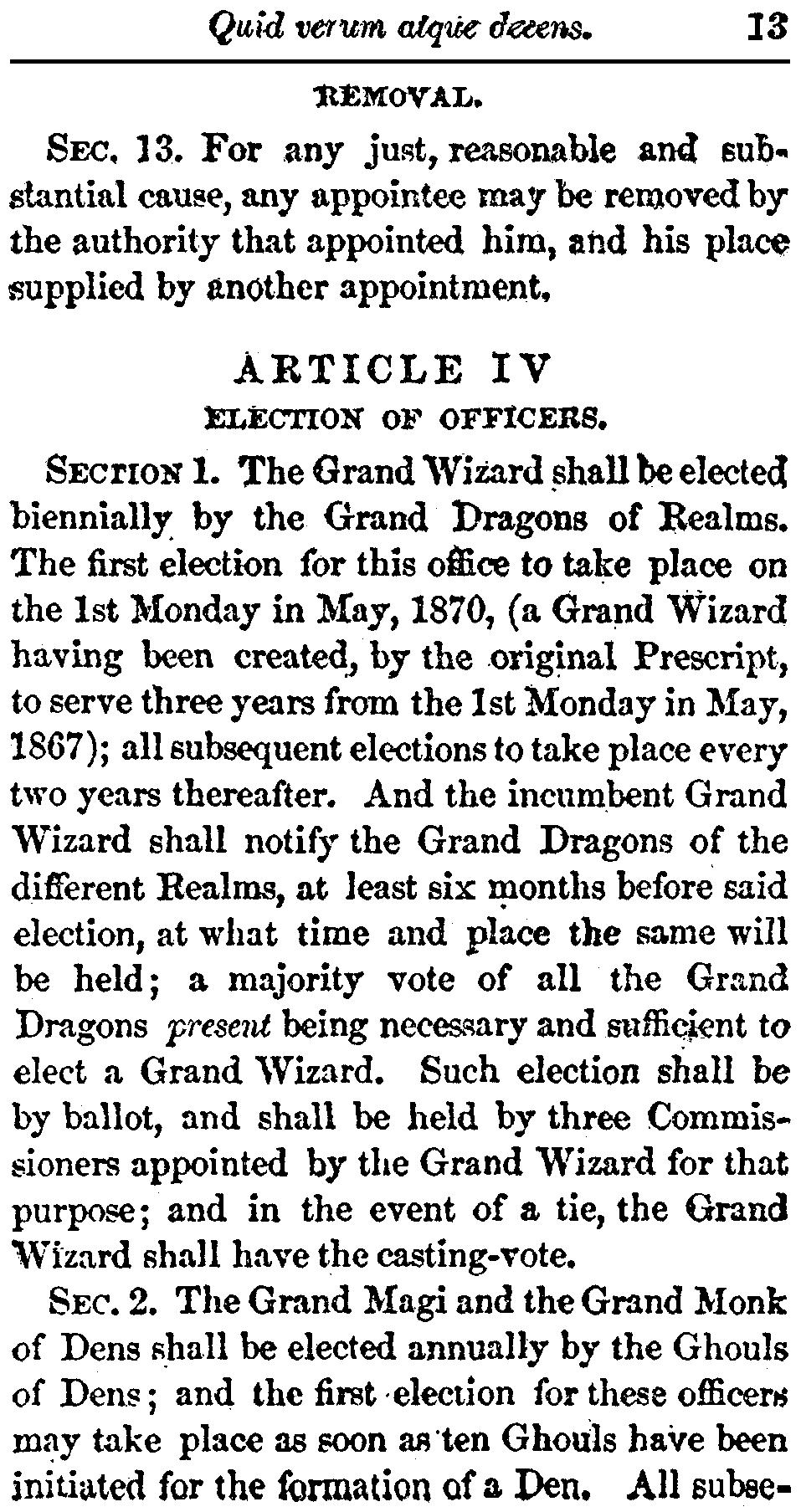 Quid verum atque decens. 13

REMOVAL.

SEC. 13. For any just, reasonable and substantial cause, any appointee may be removed by the authority that appointed him, and his place supplied by another appointment.

ARTICLE IV
ELECTION OF OFFICERS.

SECTION 1. The Grand Wizard shall be elected biennially by the Grand Dragons of Realms. The first election for this office to take place on the 1st Monday in May, 1870, (a Grand Wizard having been created, by the original Prescript, to serve three years from the 1st Monday in May, 1867); all subsequent elections to take place every two years thereafter. And the incumbent Grand Wizard shall notify the Grand Dragons of the different Realms, at least six months before said election, at what time and place the same will be held; a majority vote of all the Grand Dragons present being necessary and sufficient to elect a Grand Wizard. Such election shall be by ballot, and shall be held by three Commissioners appointed by the Grand Wizard for that purpose; and in the event of a tie, the Grand Wizard shall have the casting-vote.

SEC. 2. The Grand Magi and the Grand Monk of Dens shall be elected annually by the Ghouls of Dens; and the first election for these officers may take place as soon as ten Ghouls have been initiated for the formation of a Den. All subse-